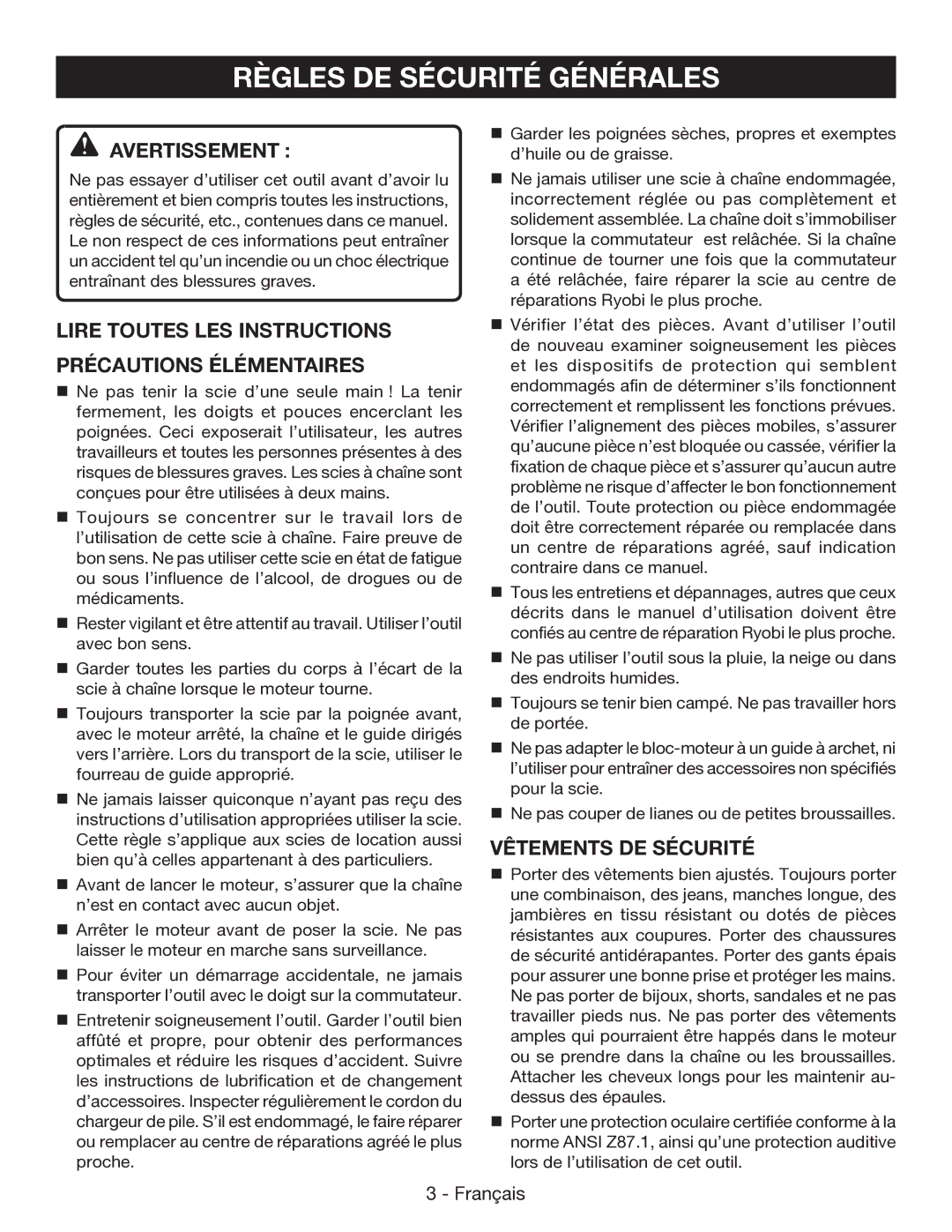 RÈGLES DE SÉCURITÉ GÉNÉRALES

AVERTISSEMENT :

Ne pas essayer d'utiliser cet outil avant d'avoir lu entièrement et bien compris toutes les instructions, règles de sécurité, etc., contenues dans ce manuel. Le non respect de ces informations peut entraîner un accident tel qu'un incendie ou un choc électrique entraînant des blessures graves.

LIRE TOUTES LES INSTRUCTIONS

PRÉCAUTIONS ÉLÉMENTAIRES

■ Ne pas tenir la scie d'une seule main ! La tenir fermement, les doigts et pouces encerclant les poignées. Ceci exposerait l'utilisateur, les autres travailleurs et toutes les personnes présentes à des risques de blessures graves. Les scies à chaîne sont conçues pour être utilisées à deux mains.

■ Toujours se concentrer sur le travail lors de l'utilisation de cette scie à chaîne. Faire preuve de bon sens. Ne pas utiliser cette scie en état de fatigue ou sous l'influence de l'alcool, de drogues ou de médicaments.

■ Rester vigilant et être attentif au travail. Utiliser l'outil avec bon sens.

■ Garder toutes les parties du corps à l'écart de la scie à chaîne lorsque le moteur tourne.

■ Toujours transporter la scie par la poignée avant, avec le moteur arrêté, la chaîne et le guide dirigés vers l'arrière. Lors du transport de la scie, utiliser le fourreau de guide approprié.

■ Ne jamais laisser quiconque n'ayant pas reçu des instructions d'utilisation appropriées utiliser la scie. Cette règle s'applique aux scies de location aussi bien qu'à celles appartenant à des particuliers.

■ Avant de lancer le moteur, s'assurer que la chaîne n'est en contact avec aucun objet.

■ Arrêter le moteur avant de poser la scie. Ne pas laisser le moteur en marche sans surveillance.

■ Pour éviter un démarrage accidentale, ne jamais transporter l'outil avec le doigt sur la commutateur.

■ Entretenir soigneusement l'outil. Garder l'outil bien affûté et propre, pour obtenir des performances optimales et réduire les risques d'accident. Suivre les instructions de lubrification et de changement d'accessoires. Inspecter régulièrement le cordon du chargeur de pile. S'il est endommagé, le faire réparer ou remplacer au centre de réparations agréé le plus proche.

■ Garder les poignées sèches, propres et exemptes d'huile ou de graisse.

■ Ne jamais utiliser une scie à chaîne endommagée, incorrectement réglée ou pas complètement et solidement assemblée. La chaîne doit s'immobiliser lorsque la commutateur est relâchée. Si la chaîne continue de tourner une fois que la commutateur a été relâchée, faire réparer la scie au centre de réparations Ryobi le plus proche.

■ Vérifier l'état des pièces. Avant d'utiliser l'outil de nouveau examiner soigneusement les pièces et les dispositifs de protection qui semblent endommagés afin de déterminer s'ils fonctionnent correctement et remplissent les fonctions prévues. Vérifier l'alignement des pièces mobiles, s'assurer qu'aucune pièce n'est bloquée ou cassée, vérifier la fixation de chaque pièce et s'assurer qu'aucun autre problème ne risque d'affecter le bon fonctionnement de l'outil. Toute protection ou pièce endommagée doit être correctement réparée ou remplacée dans un centre de réparations agréé, sauf indication contraire dans ce manuel.

■ Tous les entretiens et dépannages, autres que ceux décrits dans le manuel d'utilisation doivent être confiés au centre de réparation Ryobi le plus proche.

■ Ne pas utiliser l'outil sous la pluie, la neige ou dans des endroits humides.

■ Toujours se tenir bien campé. Ne pas travailler hors de portée.

■ Ne pas adapter le bloc-moteur à un guide à archet, ni l'utiliser pour entraîner des accessoires non spécifiés pour la scie.

■ Ne pas couper de lianes ou de petites broussailles.

VÊTEMENTS DE SÉCURITÉ

■ Porter des vêtements bien ajustés. Toujours porter une combinaison, des jeans, manches longue, des jambières en tissu résistant ou dotés de pièces résistantes aux coupures. Porter des chaussures de sécurité antidérapantes. Porter des gants épais pour assurer une bonne prise et protéger les mains. Ne pas porter de bijoux, shorts, sandales et ne pas travailler pieds nus. Ne pas porter des vêtements amples qui pourraient être happés dans le moteur ou se prendre dans la chaîne ou les broussailles. Attacher les cheveux longs pour les maintenir au-dessus des épaules.

■ Porter une protection oculaire certifiée conforme à la norme ANSI Z87.1, ainsi qu'une protection auditive lors de l'utilisation de cet outil.

3 - Français